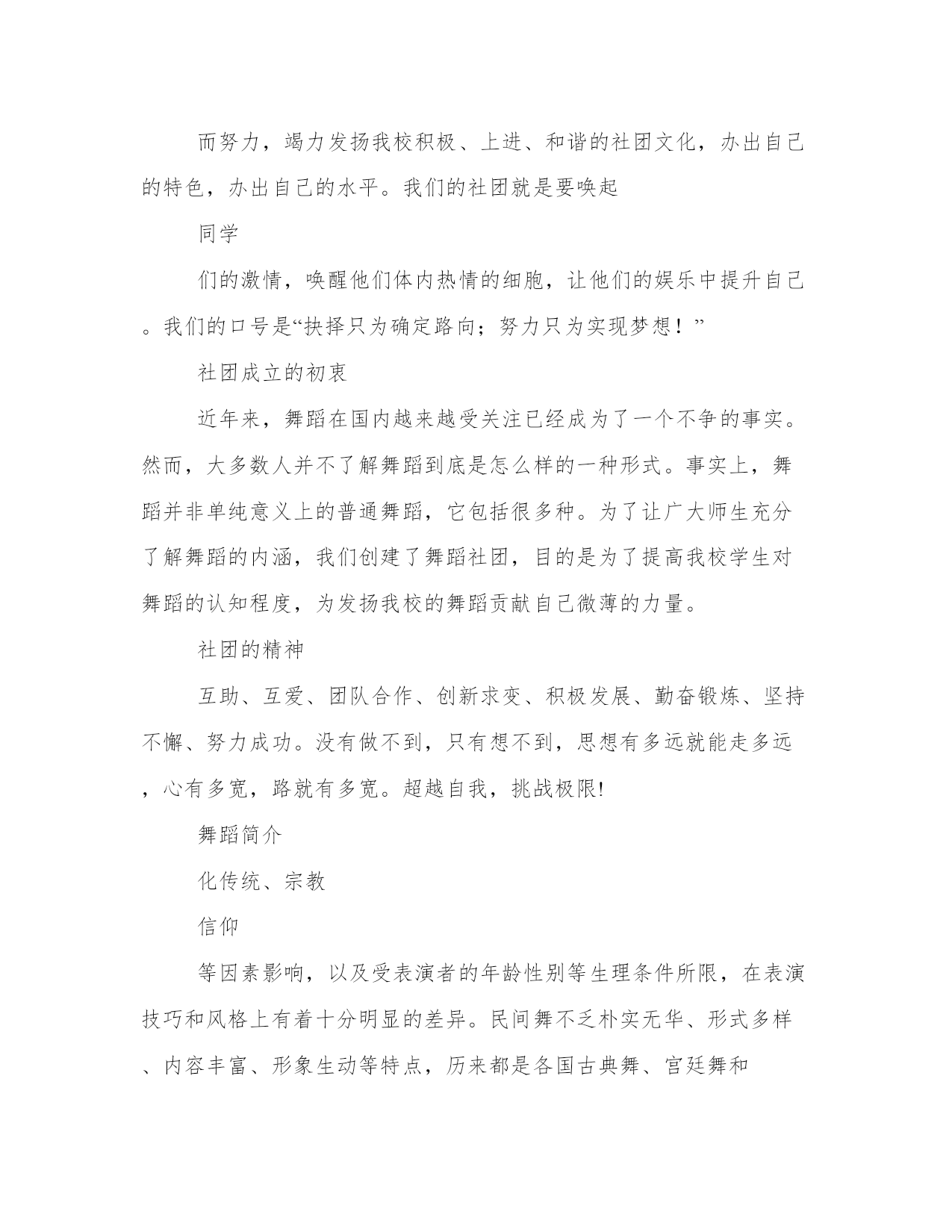 而努力，竭力发扬我校积极、上进、和谐的社团文化，办出自己的特色，办出自己的水平。我们的社团就是要唤起

同学

们的激情，唤醒他们体内热情的细胞，让他们的娱乐中提升自己。我们的口号是“抉择只为确定路向；努力只为实现梦想！”

社团成立的初衷

近年来，舞蹈在国内越来越受关注已经成为了一个不争的事实。然而，大多数人并不了解舞蹈到底是怎么样的一种形式。事实上，舞蹈并非单纯意义上的普通舞蹈，它包括很多种。为了让广大师生充分了解舞蹈的内涵，我们创建了舞蹈社团，目的是为了提高我校学生对舞蹈的认知程度，为发扬我校的舞蹈贡献自己微薄的力量。

社团的精神

互助、互爱、团队合作、创新求变、积极发展、勤奋锻炼、坚持不懈、努力成功。没有做不到，只有想不到，思想有多远就能走多远，心有多宽，路就有多宽。超越自我，挑战极限!

舞蹈简介

化传统、宗教

信仰

等因素影响，以及受表演者的年龄性别等生理条件所限，在表演技巧和风格上有着十分明显的差异。民间舞不乏朴实无华、形式多样、内容丰富、形象生动等特点，历来都是各国古典舞、宫廷舞和